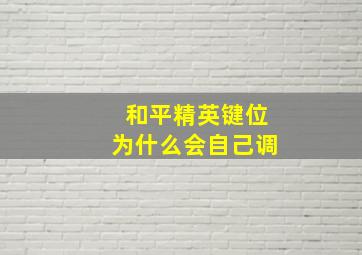 和平精英键位
为什么会自己调